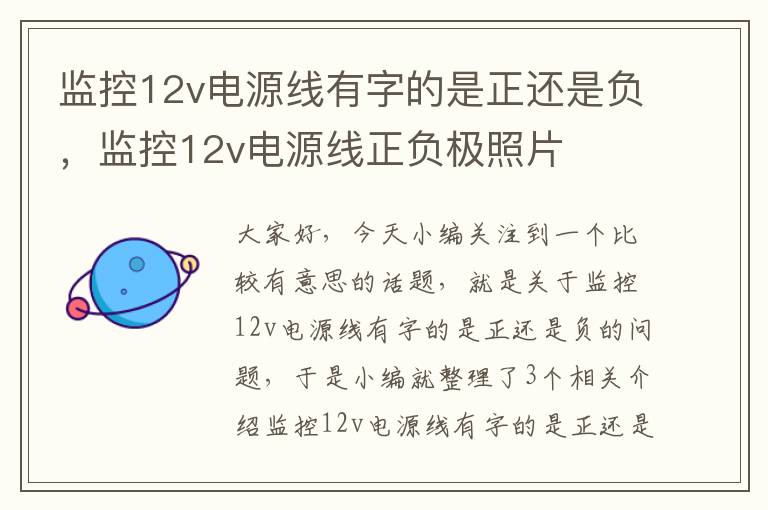 监控12v电源线有字的是正还是负，监控12v电源线正负极照片

大家好，今天小编关注到一个比较有意思的话题，就是关于监控12v电源线有字的是正还是负的问题，于是小编就整理了3个相关介绍监控12v电源线有字的是正还是